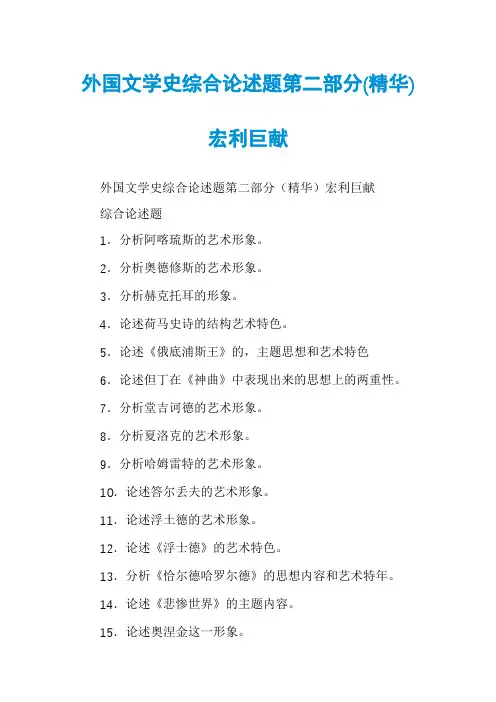 外国文学史综合论述题第二部分(精华)

宏利巨献

外国文学史综合论述题第二部分（精华）宏利巨献

综合论述题

1．分析阿喀琉斯的艺术形象。

2．分析奥德修斯的艺术形象。

3．分析赫克托耳的形象。

4．论述荷马史诗的结构艺术特色。

5．论述《俄底浦斯王》的，主题思想和艺术特色

6．论述但丁在《神曲》中表现出来的思想上的两重性。

7．分析堂吉诃德的艺术形象。

8．分析夏洛克的艺术形象。

9．分析哈姆雷特的艺术形象。

10．论述答尔丢夫的艺术形象。

11．论述浮士德的艺术形象。

12．论述《浮士德》的艺术特色。

13．分析《恰尔德哈罗尔德》的思想内容和艺术特年。

14．论述《悲惨世界》的主题内容。

15．论述奥涅金这一形象。